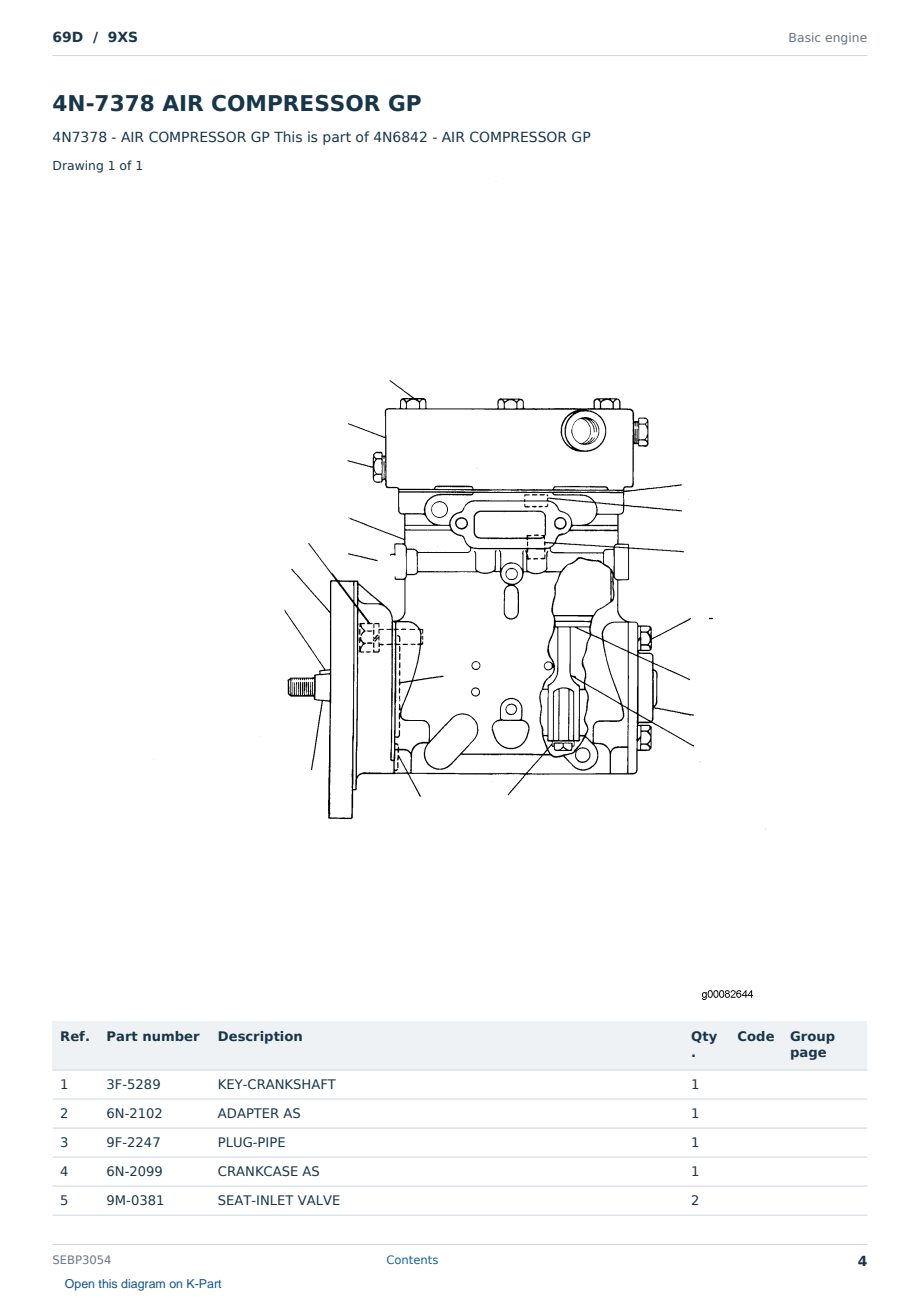 69D / 9XS

Basic engine

4N-7378 AIR COMPRESSOR GP

4N7378 - AIR COMPRESSOR GP This is part of 4N6842 - AIR COMPRESSOR GP

Drawing 1 of 1

g00082644

| Ref. | Part number | Description | Qty. | Code | Group page |
|---|---|---|---|---|---|
| 1 | 3F-5289 | KEY-CRANKSHAFT | 1 | | |
| 2 | 6N-2102 | ADAPTER AS | 1 | | |
| 3 | 9F-2247 | PLUG-PIPE | 1 | | |
| 4 | 6N-2099 | CRANKCASE AS | 1 | | |
| 5 | 9M-0381 | SEAT-INLET VALVE | 2 | | |

SEBP3054

Contents

4

Open this diagram on K-Part